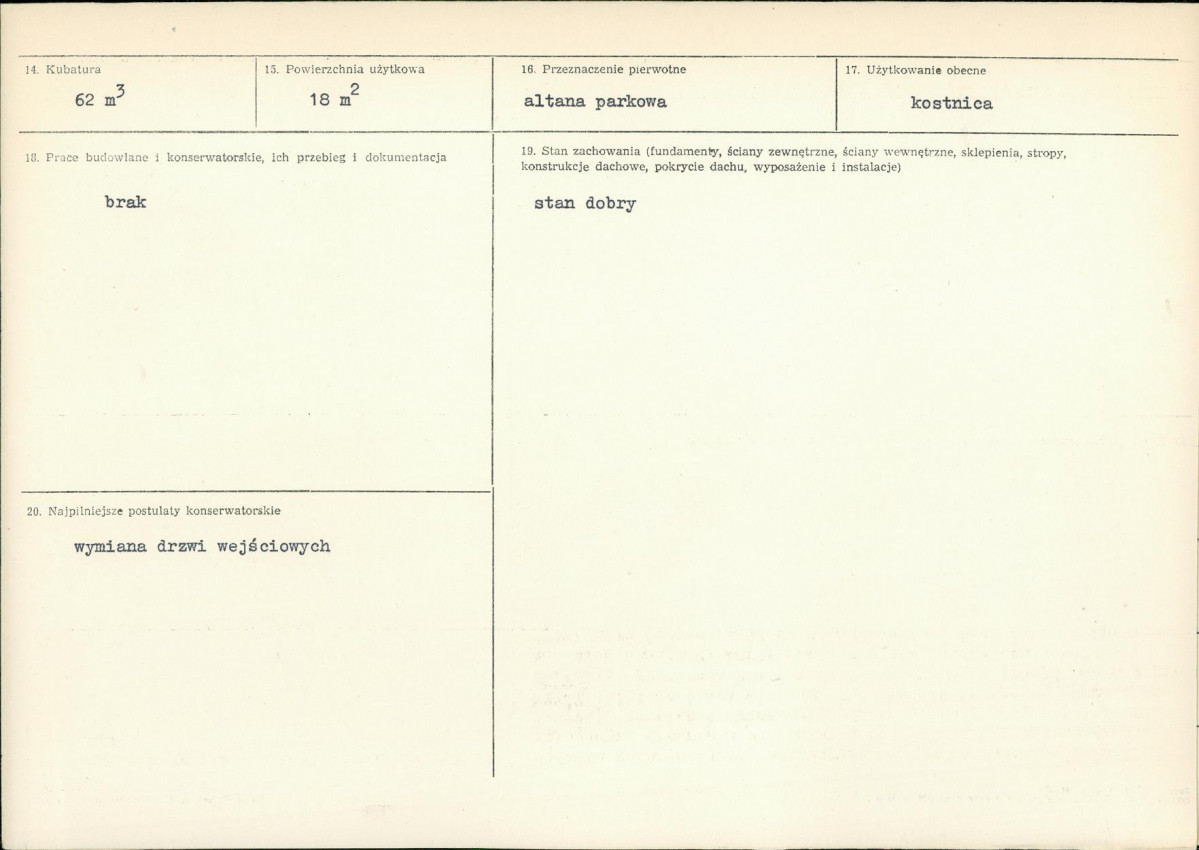 14. Kubatura
62 $m^3$

15. Powierzchnia użytkowa
18 $m^2$

16. Przeznaczenie pierwotne
altana parkowa

17. Użytkowanie obecne
kostnica

18. Prace budowlane i konserwatorskie, ich przebieg i dokumentacja
brak

19. Stan zachowania (fundamenty, ściany zewnętrzne, ściany wewnętrzne, sklepienia, stropy, konstrukcje dachowe, pokrycie dachu, wyposażenie i instalacje)
stan dobry

20. Najpilniejsze postulaty konserwatorskie
wymiana drzwi wejściowych